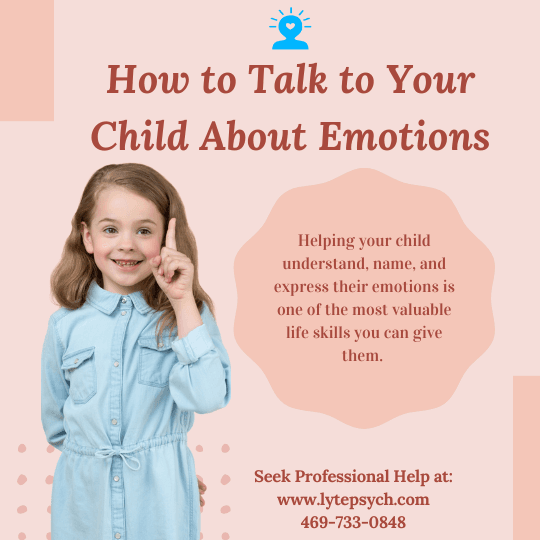 How to Talk to Your Child About Emotions

Helping your child understand, name, and express their emotions is one of the most valuable life skills you can give them.

Seek Professional Help at:
www.lytepsych.com
469-733-0848